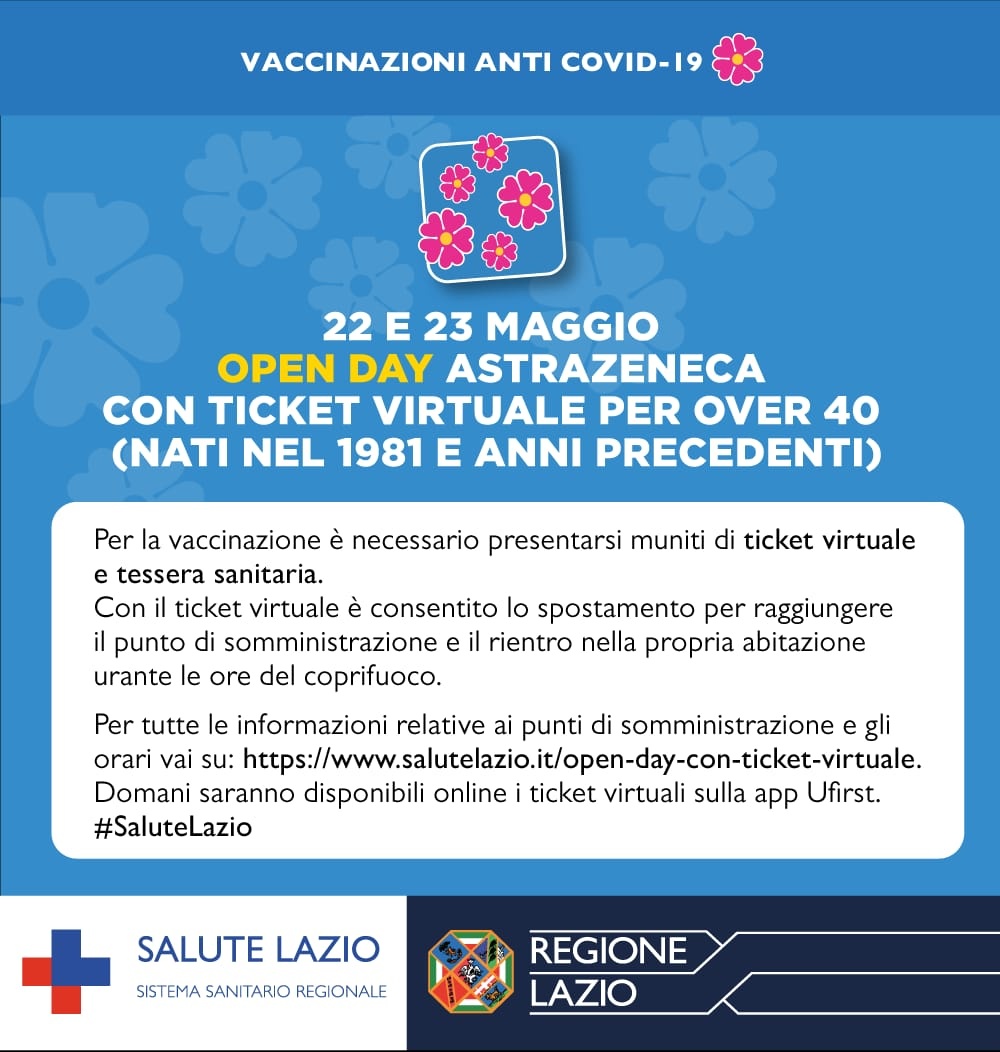 VACCINAZIONI ANTI COVID-19

22 E 23 MAGGIO
OPEN DAY ASTRAZENECA
CON TICKET VIRTUALE PER OVER 40
(NATI NEL 1981 E ANNI PRECEDENTI)

Per la vaccinazione è necessario presentarsi muniti di ticket virtuale e tessera sanitaria.
Con il ticket virtuale è consentito lo spostamento per raggiungere il punto di somministrazione e il rientro nella propria abitazione urante le ore del coprifuoco.

Per tutte le informazioni relative ai punti di somministrazione e gli orari vai su: https://www.salutelazio.it/open-day-con-ticket-virtuale. Domani saranno disponibili online i ticket virtuali sulla app Ufirst. #SaluteLazio

SALUTE LAZIO
SISTEMA SANITARIO REGIONALE

REGIONE
LAZIO